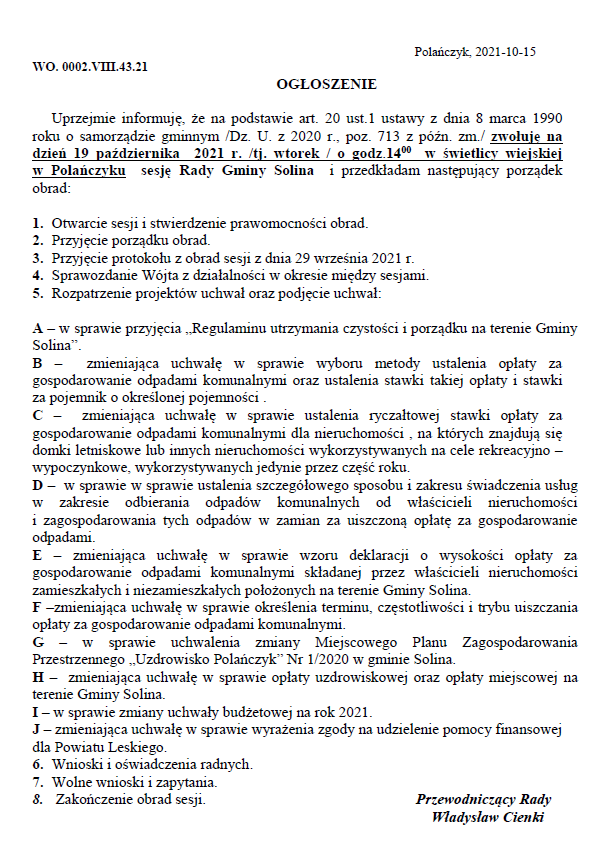 Polańczyk, 2021-10-15

WO. 0002.VIII.43.21

OGŁOSZENIE

Uprzejmie informuję, że na podstawie art. 20 ust.1 ustawy z dnia 8 marca 1990 roku o samorządzie gminnym /Dz. U. z 2020 r., poz. 713 z późn. zm./ zwołuje na dzień 19 października 2021 r. /tj. wtorek / o godz.$14^{00}$ w świetlicy wiejskiej w Polańczyku sesję Rady Gminy Solina i przedkładam następujący porządek obrad:

1. Otwarcie sesji i stwierdzenie prawomocności obrad.
2. Przyjęcie porządku obrad.
3. Przyjęcie protokołu z obrad sesji z dnia 29 września 2021 r.
4. Sprawozdanie Wójta z działalności w okresie między sesjami.
5. Rozpatrzenie projektów uchwał oraz podjęcie uchwał:

A – w sprawie przyjęcia „Regulaminu utrzymania czystości i porządku na terenie Gminy Solina".
B – zmieniająca uchwałę w sprawie wyboru metody ustalenia opłaty za gospodarowanie odpadami komunalnymi oraz ustalenia stawki takiej opłaty i stawki za pojemnik o określonej pojemności .
C – zmieniająca uchwałę w sprawie ustalenia ryczałtowej stawki opłaty za gospodarowanie odpadami komunalnymi dla nieruchomości , na których znajdują się domki letniskowe lub innych nieruchomości wykorzystywanych na cele rekreacyjno – wypoczynkowe, wykorzystywanych jedynie przez część roku.
D – w sprawie w sprawie ustalenia szczegółowego sposobu i zakresu świadczenia usług w zakresie odbierania odpadów komunalnych od właścicieli nieruchomości i zagospodarowania tych odpadów w zamian za uiszczoną opłatę za gospodarowanie odpadami.
E – zmieniająca uchwałę w sprawie wzoru deklaracji o wysokości opłaty za gospodarowanie odpadami komunalnymi składanej przez właścicieli nieruchomości zamieszkałych i niezamieszkałych położonych na terenie Gminy Solina.
F –zmieniająca uchwałę w sprawie określenia terminu, częstotliwości i trybu uiszczania opłaty za gospodarowanie odpadami komunalnymi.
G – w sprawie uchwalenia zmiany Miejscowego Planu Zagospodarowania Przestrzennego „Uzdrowisko Polańczyk" Nr 1/2020 w gminie Solina.
H – zmieniająca uchwałę w sprawie opłaty uzdrowiskowej oraz opłaty miejscowej na terenie Gminy Solina.
I – w sprawie zmiany uchwały budżetowej na rok 2021.
J – zmieniająca uchwałę w sprawie wyrażenia zgody na udzielenie pomocy finansowej dla Powiatu Leskiego.
6. Wnioski i oświadczenia radnych.
7. Wolne wnioski i zapytania.
8. Zakończenie obrad sesji.

Przewodniczący Rady
Władysław Cienki